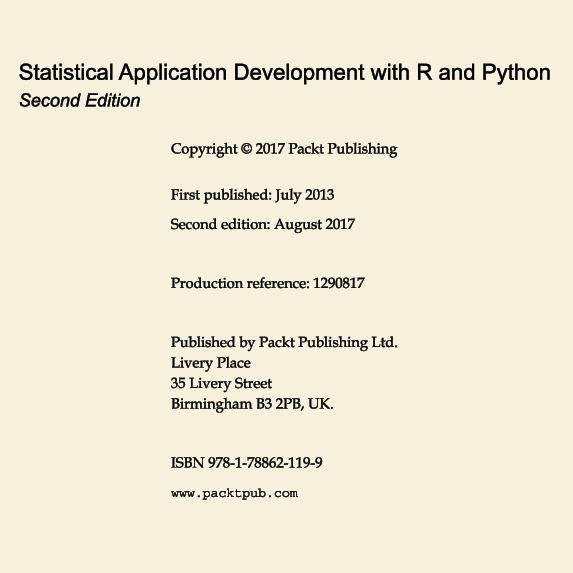 Statistical Application Development with R and Python
Second Edition

Copyright © 2017 Packt Publishing

First published: July 2013

Second edition: August 2017

Production reference: 1290817

Published by Packt Publishing Ltd.
Livery Place
35 Livery Street
Birmingham B3 2PB, UK.

ISBN 978-1-78862-119-9

www.packtpub.com